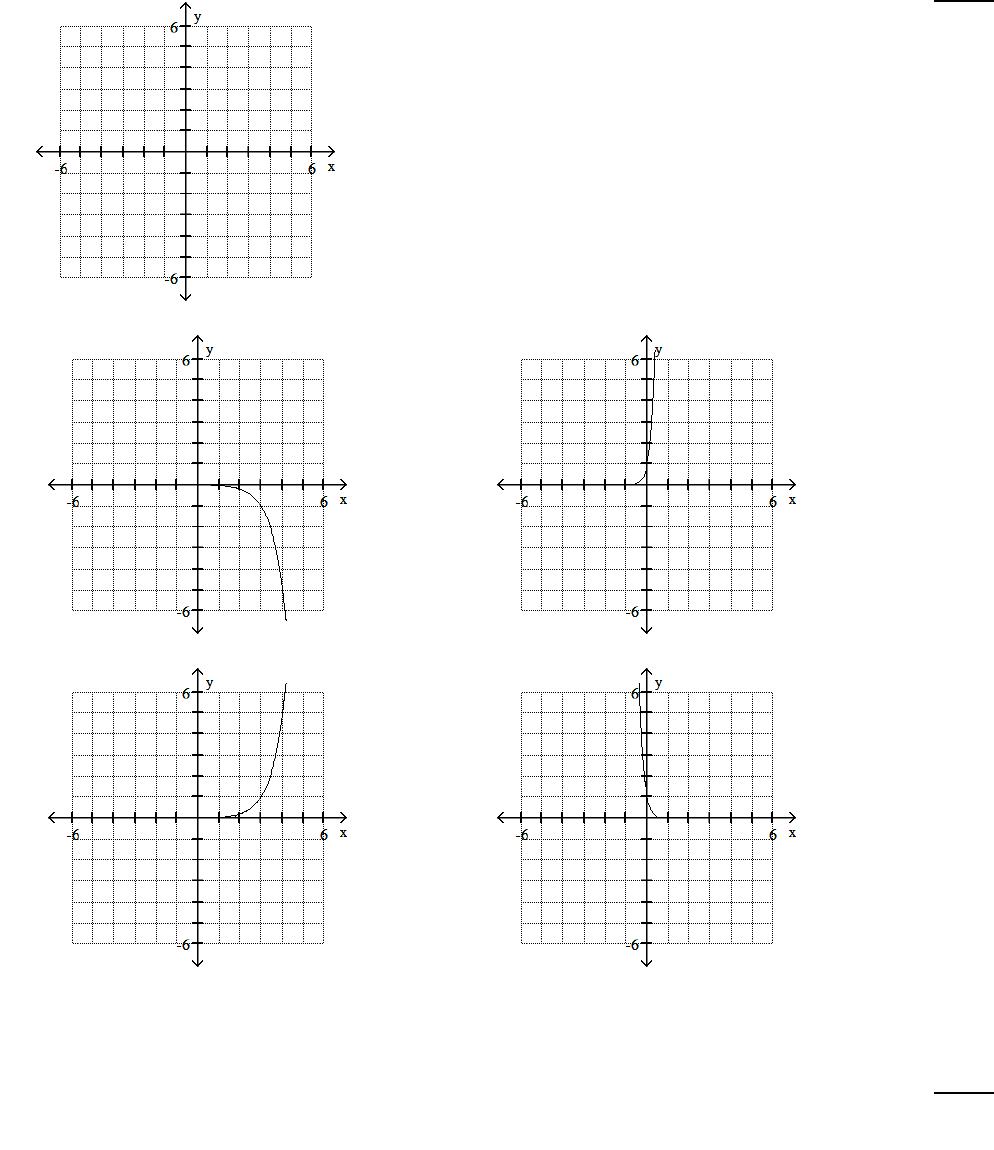 6 y
-6 6 x
-6

6 y
-6 6 x
-6

6 y
-6 6 x
-6

6 y
-6 6 x
-6

6 y
-6 6 x
-6